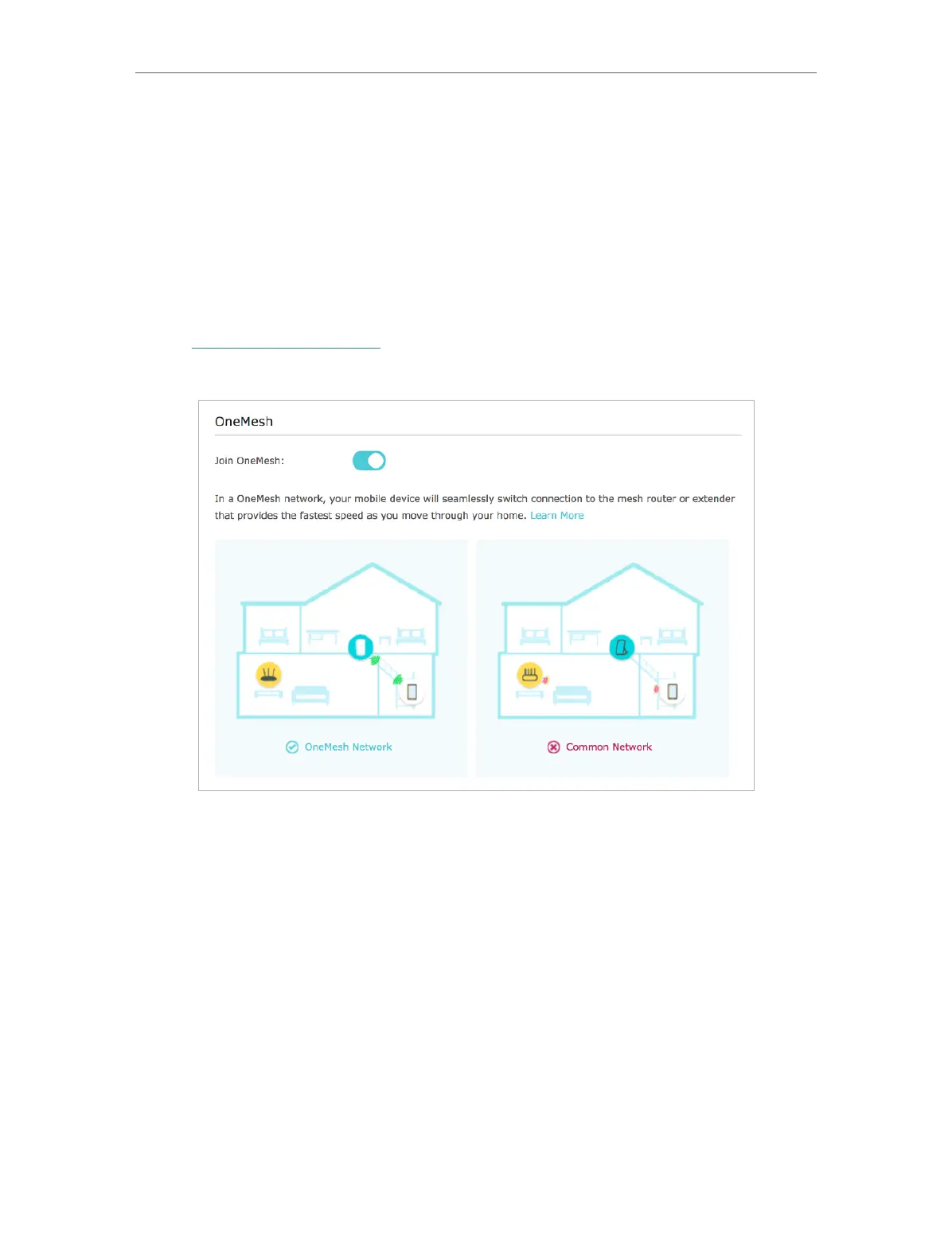 OneMesh

Join OneMesh:

In a OneMesh network, your mobile device will seamlessly switch connection to the mesh router or extender that provides the fastest speed as you move through your home. Learn More

OneMesh Network

Common Network